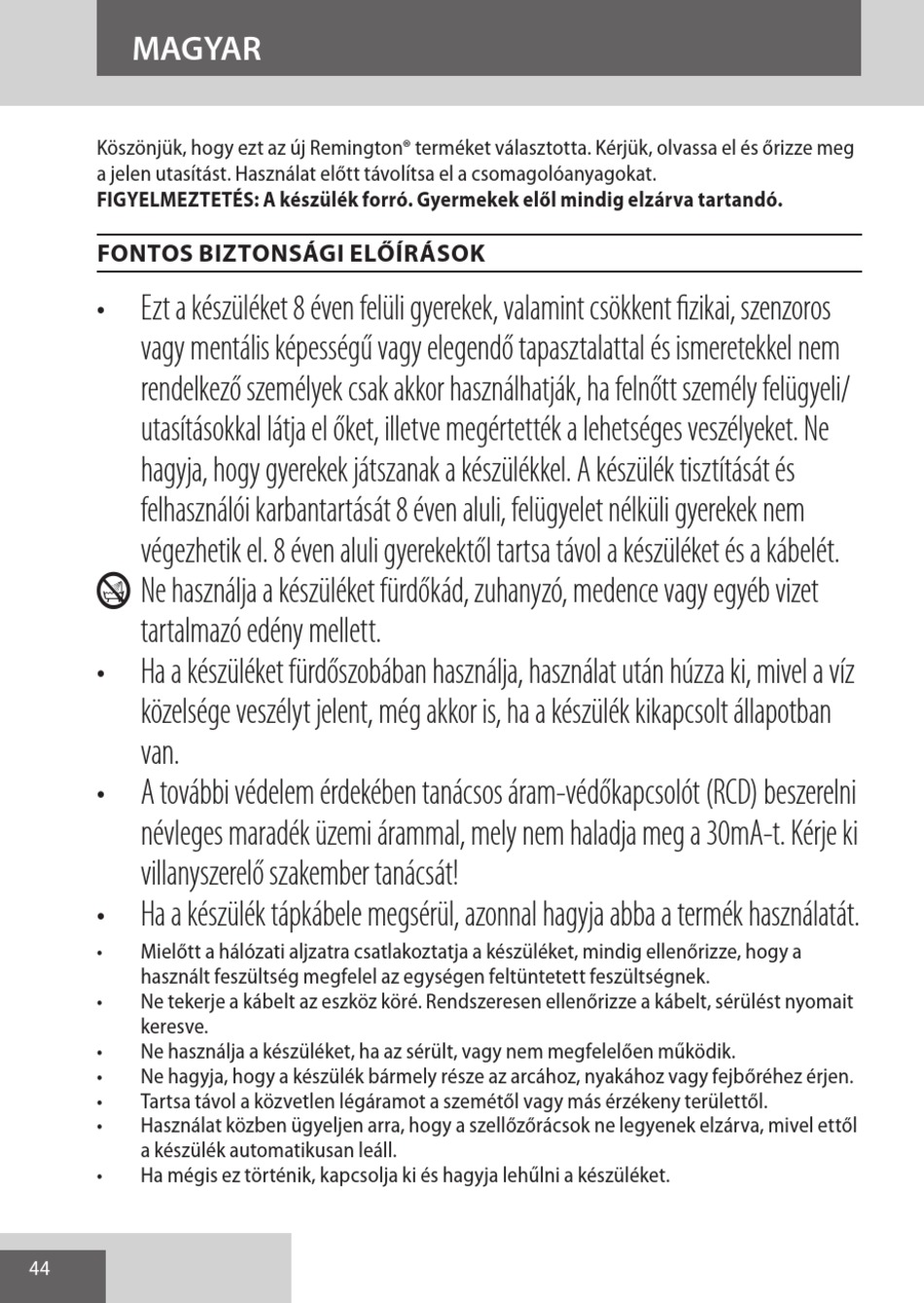 MAGYAR

Köszönjük, hogy ezt az új Remington® terméket választotta. Kérjük, olvassa el és őrizze meg a jelen utasítást. Használat előtt távolítsa el a csomagolóanyagokat.
FIGYELMEZTETÉS: A készülék forró. Gyermekek elől mindig elzárva tartandó.

FONTOS BIZTONSÁGI ELŐÍRÁSOK

• Ezt a készüléket 8 éven felüli gyerekek, valamint csökkent fizikai, szenzoros vagy mentális képességű vagy elegendő tapasztalattal és ismeretekkel nem rendelkező személyek csak akkor használhatják, ha felnőtt személy felügyeli/ utasításokkal látja el őket, illetve megértették a lehetséges veszélyeket. Ne hagyja, hogy gyerekek játszanak a készülékkel. A készülék tisztítását és felhasználói karbantartását 8 éven aluli, felügyelet nélküli gyerekek nem végezhetik el. 8 éven aluli gyerekektől tartsa távol a készüléket és a kábelét.

Ne használja a készüléket fürdőkád, zuhanyzó, medence vagy egyéb vizet tartalmazó edény mellett.

• Ha a készüléket fürdőszobában használja, használat után húzza ki, mivel a víz közelsége veszélyt jelent, még akkor is, ha a készülék kikapcsolt állapotban van.

• A további védelem érdekében tanácsos áram-védőkapcsolót (RCD) beszerelni névleges maradék üzemi árammal, mely nem haladja meg a 30mA-t. Kérje ki villanyszerelő szakember tanácsát!

• Ha a készülék tápkábele megsérül, azonnal hagyja abba a termék használatát.

• Mielőtt a hálózati aljzatra csatlakoztatja a készüléket, mindig ellenőrizze, hogy a használt feszültség megfelel az egységen feltüntetett feszültségnek.
• Ne tekerje a kábelt az eszköz köré. Rendszeresen ellenőrizze a kábelt, sérülést nyomait keresve.
• Ne használja a készüléket, ha az sérült, vagy nem megfelelően működik.
• Ne hagyja, hogy a készülék bármely része az arcához, nyakához vagy fejbőréhez érjen.
• Tartsa távol a közvetlen légáramot a szemétől vagy más érzékeny területtől.
• Használat közben ügyeljen arra, hogy a szellőzőrácsok ne legyenek elzárva, mivel ettől a készülék automatikusan leáll.
• Ha mégis ez történik, kapcsolja ki és hagyja lehűlni a készüléket.

44